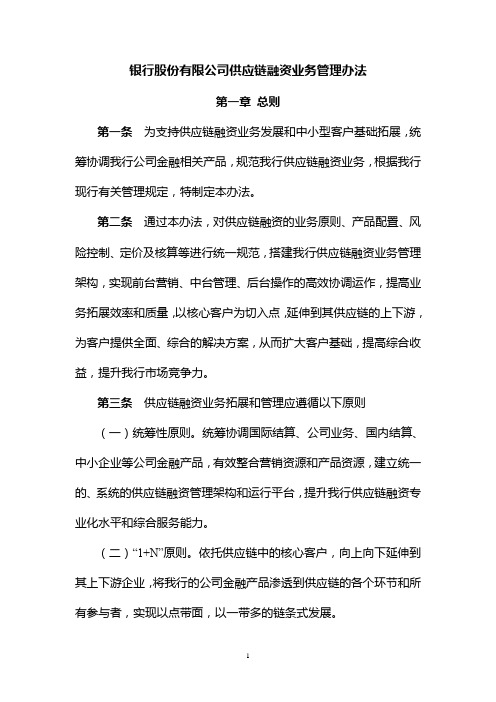 银行股份有限公司供应链融资业务管理办法

第一章 总则

第一条 为支持供应链融资业务发展和中小型客户基础拓展，统筹协调我行公司金融相关产品，规范我行供应链融资业务，根据我行现行有关管理规定，特制定本办法。

第二条 通过本办法，对供应链融资的业务原则、产品配置、风险控制、定价及核算等进行统一规范，搭建我行供应链融资业务管理架构，实现前台营销、中台管理、后台操作的高效协调运作，提高业务拓展效率和质量，以核心客户为切入点，延伸到其供应链的上下游，为客户提供全面、综合的解决方案，从而扩大客户基础，提高综合收益，提升我行市场竞争力。

第三条 供应链融资业务拓展和管理应遵循以下原则

（一）统筹性原则。统筹协调国际结算、公司业务、国内结算、中小企业等公司金融产品，有效整合营销资源和产品资源，建立统一的、系统的供应链融资管理架构和运行平台，提升我行供应链融资专业化水平和综合服务能力。

（二）“1+N”原则。依托供应链中的核心客户，向上向下延伸到其上下游企业，将我行的公司金融产品渗透到供应链的各个环节和所有参与者，实现以点带面，以一带多的链条式发展。

1